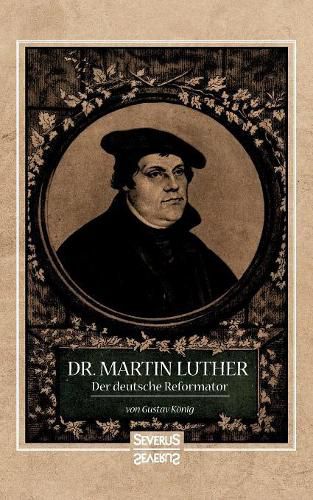 DR. MARTIN LUTHER
Der deutsche Reformator

von Gustav König

SEVERUS
SEVERUS